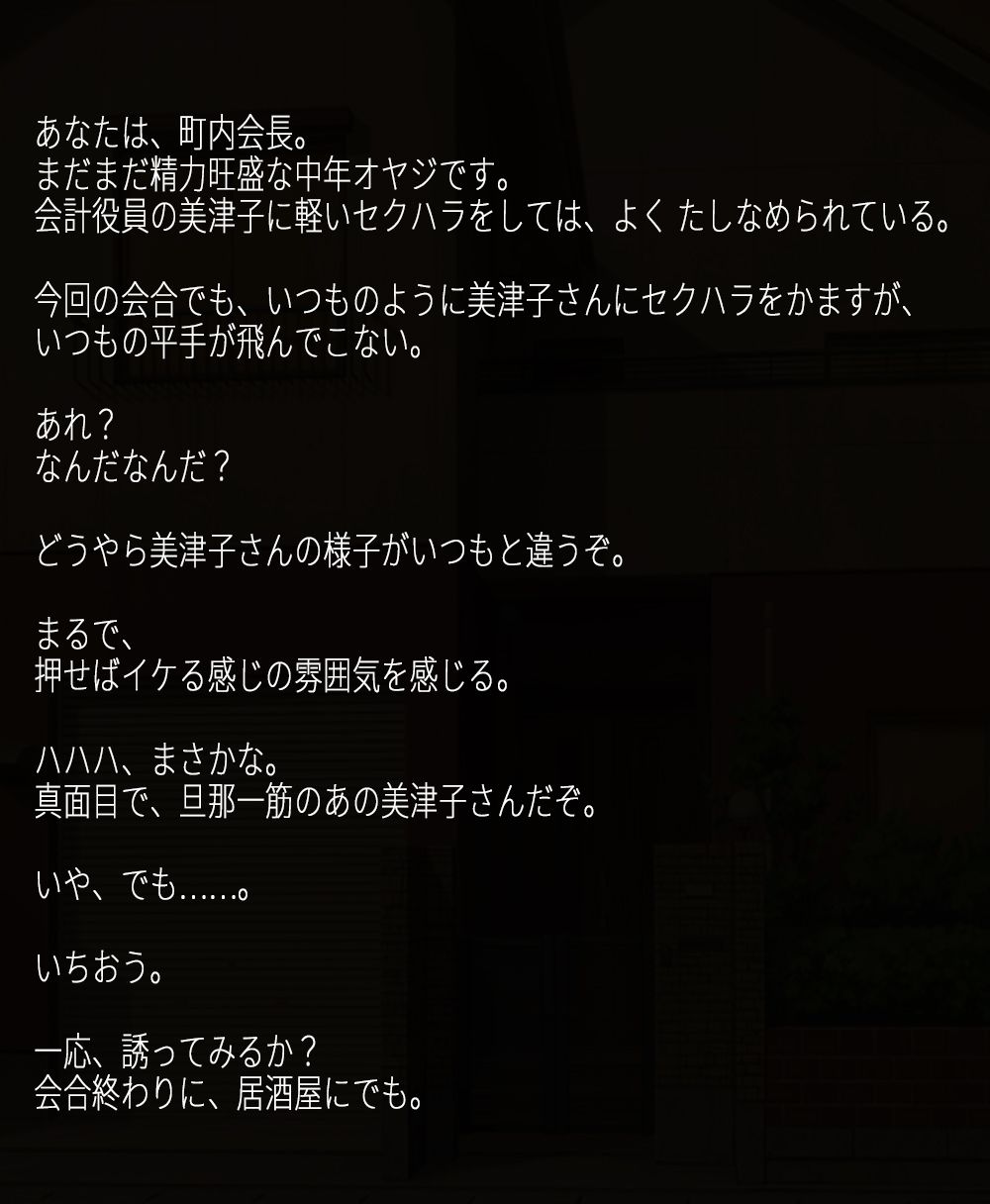 あなたは、町内会長。
まだまだ精力旺盛な中年オヤジです。
会計役員の美津子に軽いセクハラをしては、よく たしなめられている。

今回の会合でも、いつものように美津子さんにセクハラをかますが、
いつもの平手が飛んでこない。

あれ？
なんだなんだ？

どうやら美津子さんの様子がいつもと違うぞ。

まるで、
押せばイケる感じの雰囲気を感じる。

ハハハ、まさかな。
真面目で、旦那一筋のあの美津子さんだぞ。

いや、でも……。

いちおう。

一応、誘ってみるか？
会合終わりに、居酒屋にでも。